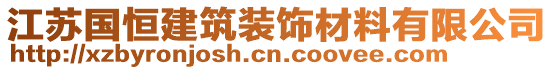 江苏国恒建筑装饰材料有限公司
http://xzbyronjosh.cn.coovee.com